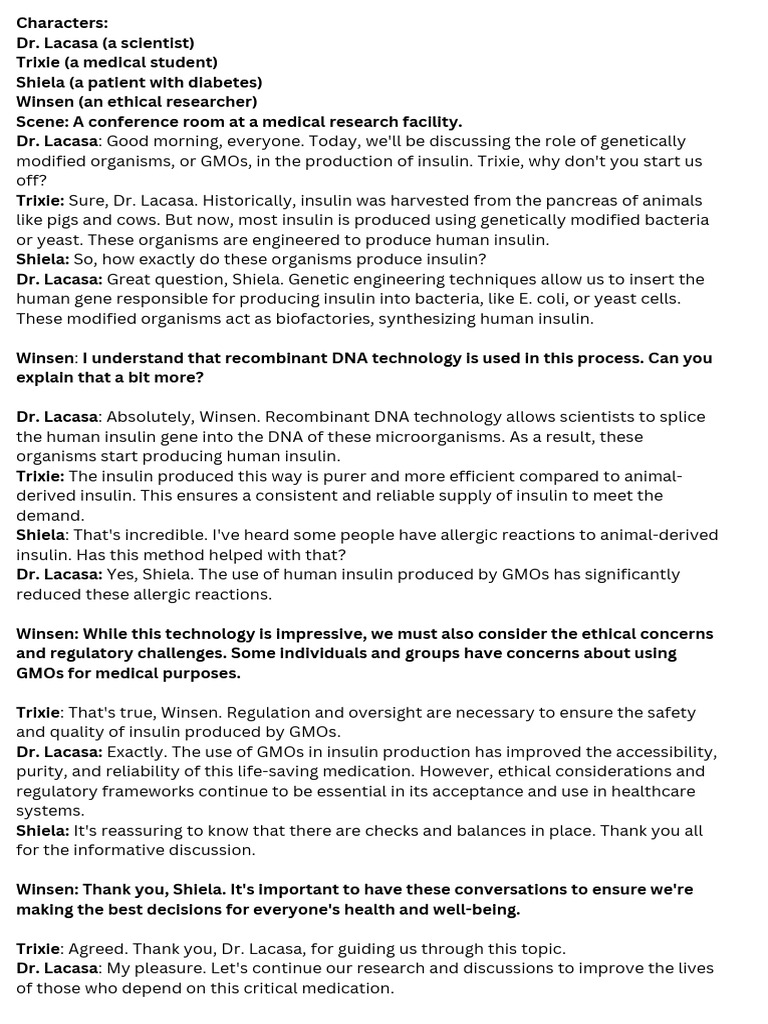 Characters:
Dr. Lacasa (a scientist)
Trixie (a medical student)
Shiela (a patient with diabetes)
Winsen (an ethical researcher)
Scene: A conference room at a medical research facility.
Dr. Lacasa: Good morning, everyone. Today, we'll be discussing the role of genetically modified organisms, or GMOs, in the production of insulin. Trixie, why don't you start us off?
Trixie: Sure, Dr. Lacasa. Historically, insulin was harvested from the pancreas of animals like pigs and cows. But now, most insulin is produced using genetically modified bacteria or yeast. These organisms are engineered to produce human insulin.
Shiela: So, how exactly do these organisms produce insulin?
Dr. Lacasa: Great question, Shiela. Genetic engineering techniques allow us to insert the human gene responsible for producing insulin into bacteria, like E. coli, or yeast cells. These modified organisms act as biofactories, synthesizing human insulin.

Winsen: I understand that recombinant DNA technology is used in this process. Can you explain that a bit more?

Dr. Lacasa: Absolutely, Winsen. Recombinant DNA technology allows scientists to splice the human insulin gene into the DNA of these microorganisms. As a result, these organisms start producing human insulin.
Trixie: The insulin produced this way is purer and more efficient compared to animal-derived insulin. This ensures a consistent and reliable supply of insulin to meet the demand.
Shiela: That's incredible. I've heard some people have allergic reactions to animal-derived insulin. Has this method helped with that?
Dr. Lacasa: Yes, Shiela. The use of human insulin produced by GMOs has significantly reduced these allergic reactions.

Winsen: While this technology is impressive, we must also consider the ethical concerns and regulatory challenges. Some individuals and groups have concerns about using GMOs for medical purposes.

Trixie: That's true, Winsen. Regulation and oversight are necessary to ensure the safety and quality of insulin produced by GMOs.
Dr. Lacasa: Exactly. The use of GMOs in insulin production has improved the accessibility, purity, and reliability of this life-saving medication. However, ethical considerations and regulatory frameworks continue to be essential in its acceptance and use in healthcare systems.
Shiela: It's reassuring to know that there are checks and balances in place. Thank you all for the informative discussion.

Winsen: Thank you, Shiela. It's important to have these conversations to ensure we're making the best decisions for everyone's health and well-being.

Trixie: Agreed. Thank you, Dr. Lacasa, for guiding us through this topic.
Dr. Lacasa: My pleasure. Let's continue our research and discussions to improve the lives of those who depend on this critical medication.